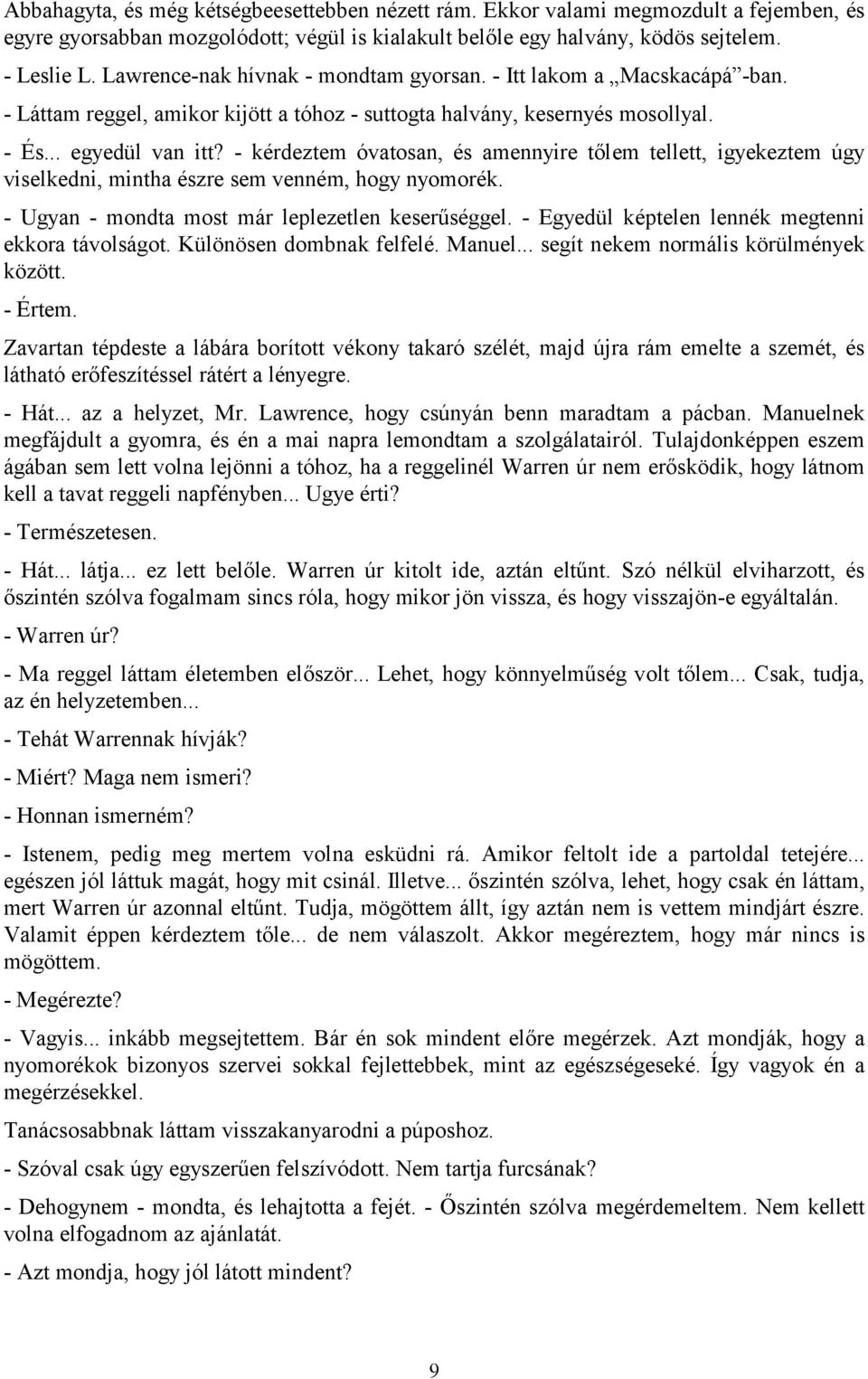 Abbahagyta, és még kétségbeesettebben nézett rám. Ekkor valami megmozdult a fejemben, és egyre gyorsabban mozgolódott; végül is kialakult belőle egy halvány, ködös sejtelem.

- Leslie L. Lawrence-nak hívnak - mondtam gyorsan. - Itt lakom a „Macskacápá”-ban.

- Láttam reggel, amikor kijött a tóhoz - suttogta halvány, kesernyés mosollyal.

- És... egyedül van itt? - kérdeztem óvatosan, és amennyire tőlem tellett, igyekeztem úgy viselkedni, mintha észre sem venném, hogy nyomorék.

- Ugyan - mondta most már leplezetlen keserűséggel. - Egyedül képtelen lennék megtenni ekkora távolságot. Különösen dombnak felfelé. Manuel... segít nekem normális körülmények között.

- Értem.

Zavartan tépdeste a lábára borított vékony takaró szélét, majd újra rám emelte a szemét, és látható erőfeszítéssel rátért a lényegre.

- Hát... az a helyzet, Mr. Lawrence, hogy csúnyán benn maradtam a pácban. Manuelnek megfájdult a gyomra, és én a mai napra lemondtam a szolgálatairól. Tulajdonképpen eszem ágában sem lett volna lejönni a tóhoz, ha a reggelinél Warren úr nem erősködik, hogy látnom kell a tavat reggeli napfényben... Ugye érti?

- Természetesen.

- Hát... látja... ez lett belőle. Warren úr kitolt ide, aztán eltűnt. Szó nélkül elviharzott, és őszintén szólva fogalmam sincs róla, hogy mikor jön vissza, és hogy visszajön-e egyáltalán.

- Warren úr?

- Ma reggel láttam életemben először... Lehet, hogy könnyelműség volt tőlem... Csak, tudja, az én helyzetemben...

- Tehát Warrennak hívják?

- Miért? Maga nem ismeri?

- Honnan ismerném?

- Istenem, pedig meg mertem volna esküdni rá. Amikor feltolt ide a partoldal tetejére... egészen jól láttuk magát, hogy mit csinál. Illetve... őszintén szólva, lehet, hogy csak én láttam, mert Warren úr azonnal eltűnt. Tudja, mögöttem állt, így aztán nem is vettem mindjárt észre. Valamit éppen kérdeztem tőle... de nem válaszolt. Akkor megéreztem, hogy már nincs is mögöttem.

- Megérezte?

- Vagyis... inkább megsejtettem. Bár én sok mindent előre megérzek. Azt mondják, hogy a nyomorékok bizonyos szervei sokkal fejlettebbek, mint az egészségeseké. Így vagyok én a megérzésekkel.

Tanácsosabbnak láttam visszakanyarodni a púposhoz.

- Szóval csak úgy egyszerűen felszívódott. Nem tartja furcsának?

- Dehogynem - mondta, és lehajtotta a fejét. - Őszintén szólva megérdemeltem. Nem kellett volna elfogadnom az ajánlatát.

- Azt mondja, hogy jól látott mindent?

9